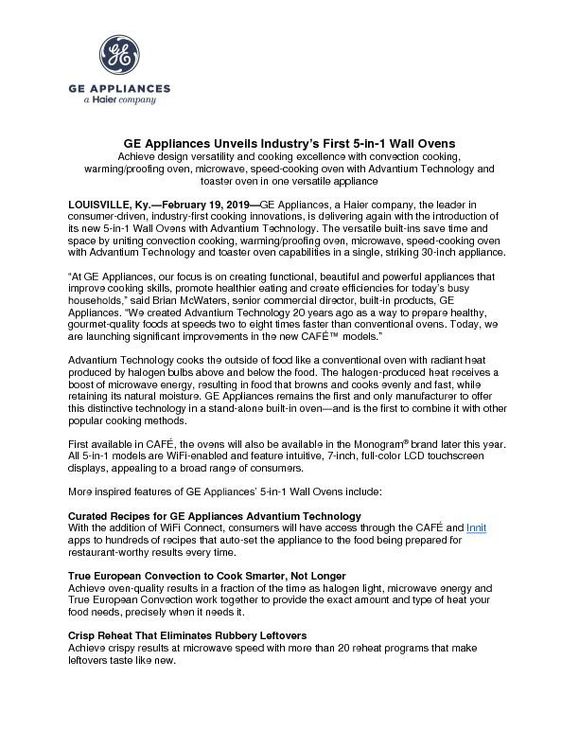 GE APPLIANCES
a Haier company

GE Appliances Unveils Industry's First 5-in-1 Wall Ovens
Achieve design versatility and cooking excellence with convection cooking, warming/proofing oven, microwave, speed-cooking oven with Advantium Technology and toaster oven in one versatile appliance

LOUISVILLE, Ky.—February 19, 2019—GE Appliances, a Haier company, the leader in consumer-driven, industry-first cooking innovations, is delivering again with the introduction of its new 5-in-1 Wall Ovens with Advantium Technology. The versatile built-ins save time and space by uniting convection cooking, warming/proofing oven, microwave, speed-cooking oven with Advantium Technology and toaster oven capabilities in a single, striking 30-inch appliance.

"At GE Appliances, our focus is on creating functional, beautiful and powerful appliances that improve cooking skills, promote healthier eating and create efficiencies for today's busy households," said Brian McWaters, senior commercial director, built-in products, GE Appliances. "We created Advantium Technology 20 years ago as a way to prepare healthy, gourmet-quality foods at speeds two to eight times faster than conventional ovens. Today, we are launching significant improvements in the new CAFÉ™ models."

Advantium Technology cooks the outside of food like a conventional oven with radiant heat produced by halogen bulbs above and below the food. The halogen-produced heat receives a boost of microwave energy, resulting in food that browns and cooks evenly and fast, while retaining its natural moisture. GE Appliances remains the first and only manufacturer to offer this distinctive technology in a stand-alone built-in oven—and is the first to combine it with other popular cooking methods.

First available in CAFÉ, the ovens will also be available in the Monogram® brand later this year. All 5-in-1 models are WiFi-enabled and feature intuitive, 7-inch, full-color LCD touchscreen displays, appealing to a broad range of consumers.

More inspired features of GE Appliances' 5-in-1 Wall Ovens include:

Curated Recipes for GE Appliances Advantium Technology
With the addition of WiFi Connect, consumers will have access through the CAFÉ and Innit apps to hundreds of recipes that auto-set the appliance to the food being prepared for restaurant-worthy results every time.

True European Convection to Cook Smarter, Not Longer
Achieve oven-quality results in a fraction of the time as halogen light, microwave energy and True European Convection work together to provide the exact amount and type of heat your food needs, precisely when it needs it.

Crisp Reheat That Eliminates Rubbery Leftovers
Achieve crispy results at microwave speed with more than 20 reheat programs that make leftovers taste like new.